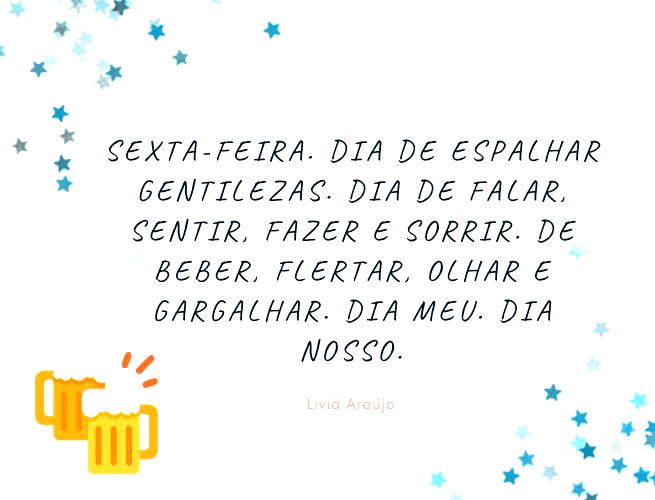 SEXTA-FEIRA. DIA DE ESPALHAR GENTILEZAS. DIA DE FALAR, SENTIR, FAZER E SORRIR. DE BEBER, FLERTAR, OLHAR E GARGALHAR. DIA MEU. DIA NOSSO.

Livia Araújo